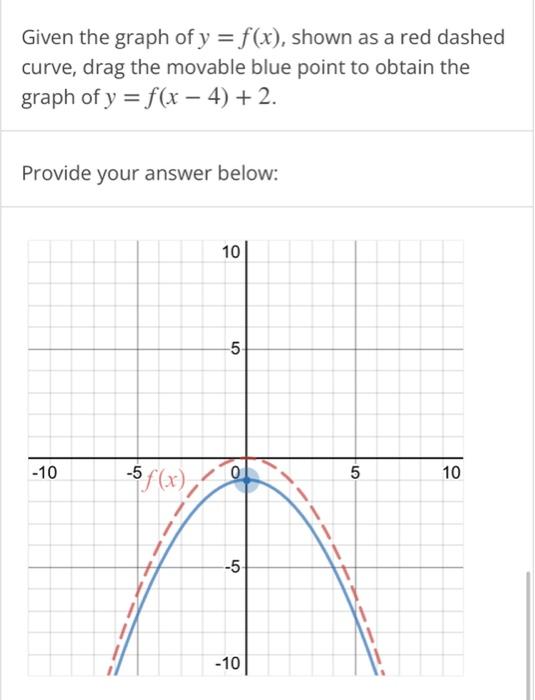 Given the graph of $y = f(x)$, shown as a red dashed curve, drag the movable blue point to obtain the graph of $y = f(x - 4) + 2$.

Provide your answer below:

10
5
-10
-5
$f(x)$
0
5
10
-5
-10